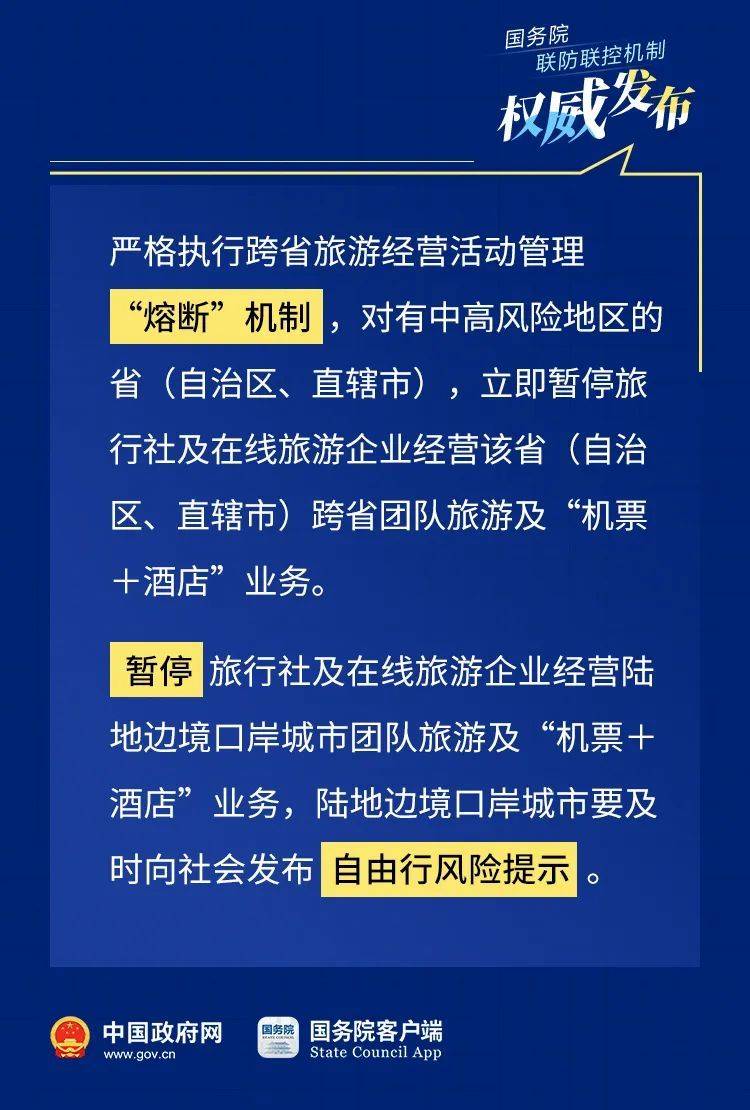 国务院
联防联控机制
权威发布

严格执行跨省旅游经营活动管理“熔断”机制，对有中高风险地区的省（自治区、直辖市），立即暂停旅行社及在线旅游企业经营该省（自治区、直辖市）跨省团队旅游及“机票＋酒店”业务。

暂停旅行社及在线旅游企业经营陆地边境口岸城市团队旅游及“机票＋酒店”业务，陆地边境口岸城市要及时向社会发布自由行风险提示。

中国政府网
www.gov.cn
国务院
STATE COUNCIL
国务院客户端
State Council App